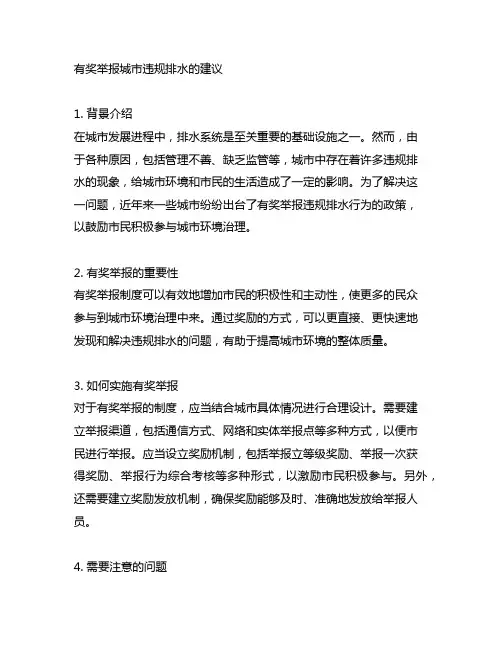 有奖举报城市违规排水的建议

1. 背景介绍
在城市发展进程中，排水系统是至关重要的基础设施之一。然而，由于各种原因，包括管理不善、缺乏监管等，城市中存在着许多违规排水的现象，给城市环境和市民的生活造成了一定的影响。为了解决这一问题，近年来一些城市纷纷出台了有奖举报违规排水行为的政策，以鼓励市民积极参与城市环境治理。

2. 有奖举报的重要性
有奖举报制度可以有效地增加市民的积极性和主动性，使更多的民众参与到城市环境治理中来。通过奖励的方式，可以更直接、更快速地发现和解决违规排水的问题，有助于提高城市环境的整体质量。

3. 如何实施有奖举报
对于有奖举报的制度，应当结合城市具体情况进行合理设计。需要建立举报渠道，包括通信方式、网络和实体举报点等多种方式，以便市民进行举报。应当设立奖励机制，包括举报立等级奖励、举报一次获得奖励、举报行为综合考核等多种形式，以激励市民积极参与。另外，还需要建立奖励发放机制，确保奖励能够及时、准确地发放给举报人员。

4. 需要注意的问题